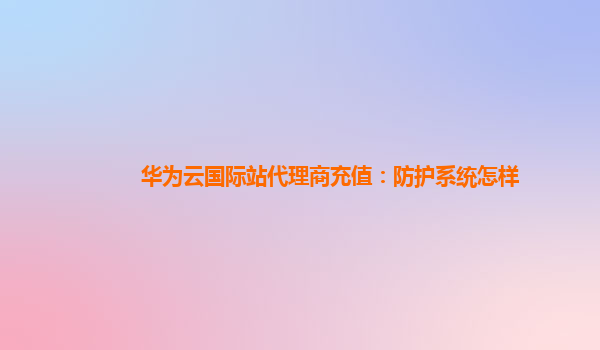 华为云国际站代理商充值：防护系统怎样